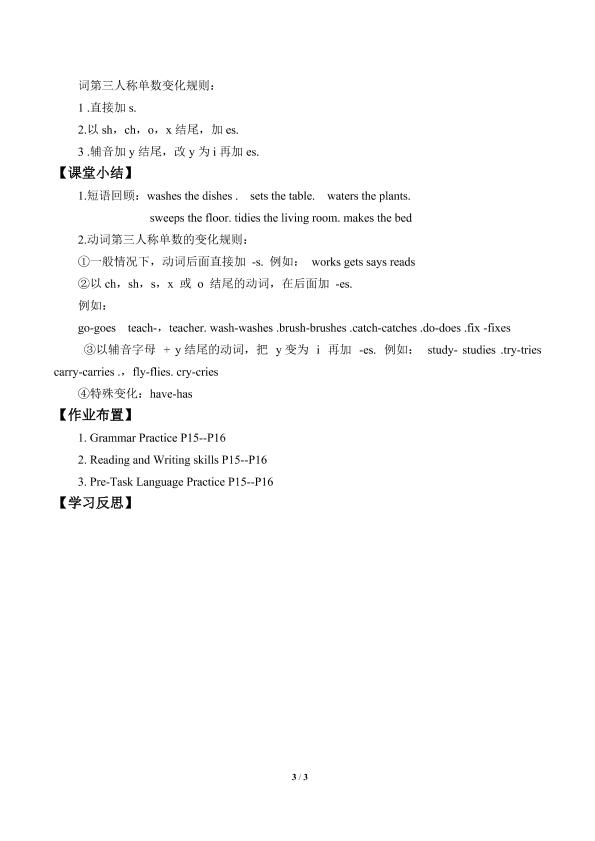 词第三人称单数变化规则：
1 .直接加 s.
2.以 sh，ch，o，x 结尾，加 es.
3 .辅音加 y 结尾，改 y 为 i 再加 es.
【课堂小结】
1.短语回顾：washes the dishes . sets the table. waters the plants.
sweeps the floor. tidies the living room. makes the bed
2.动词第三人称单数的变化规则：
①一般情况下，动词后面直接加 -s. 例如： works gets says reads
②以 ch，sh，s，x 或 o 结尾的动词，在后面加 -es.
例如：
go-goes teach-，teacher. wash-washes .brush-brushes .catch-catches .do-does .fix -fixes
③以辅音字母 + y 结尾的动词，把 y 变为 i 再加 -es. 例如： study- studies .try-tries carry-carries .，fly-flies. cry-cries
④特殊变化：have-has
【作业布置】
1. Grammar Practice P15--P16
2. Reading and Writing skills P15--P16
3. Pre-Task Language Practice P15--P16
【学习反思】

3 / 3